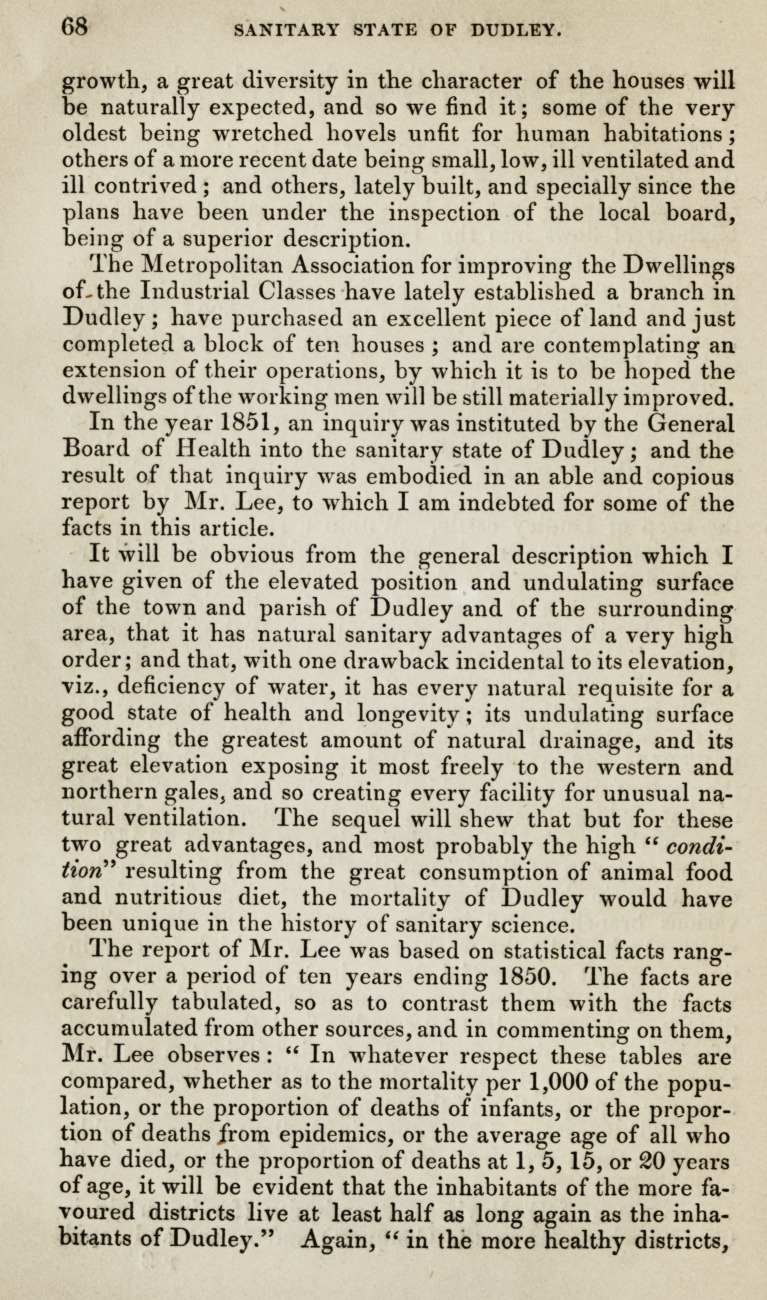 68 SANITARY STATE OF DUDLEY.

growth, a great diversity in the character of the houses will be naturally expected, and so we find it; some of the very oldest being wretched hovels unfit for human habitations; others of a more recent date being small, low, ill ventilated and ill contrived; and others, lately built, and specially since the plans have been under the inspection of the local board, being of a superior description.

The Metropolitan Association for improving the Dwellings of the Industrial Classes have lately established a branch in Dudley; have purchased an excellent piece of land and just completed a block of ten houses; and are contemplating an extension of their operations, by which it is to be hoped the dwellings of the working men will be still materially improved.

In the year 1851, an inquiry was instituted by the General Board of Health into the sanitary state of Dudley; and the result of that inquiry was embodied in an able and copious report by Mr. Lee, to which I am indebted for some of the facts in this article.

It will be obvious from the general description which I have given of the elevated position and undulating surface of the town and parish of Dudley and of the surrounding area, that it has natural sanitary advantages of a very high order; and that, with one drawback incidental to its elevation, viz., deficiency of water, it has every natural requisite for a good state of health and longevity; its undulating surface affording the greatest amount of natural drainage, and its great elevation exposing it most freely to the western and northern gales, and so creating every facility for unusual natural ventilation. The sequel will shew that but for these two great advantages, and most probably the high "condition" resulting from the great consumption of animal food and nutritious diet, the mortality of Dudley would have been unique in the history of sanitary science.

The report of Mr. Lee was based on statistical facts ranging over a period of ten years ending 1850. The facts are carefully tabulated, so as to contrast them with the facts accumulated from other sources, and in commenting on them, Mr. Lee observes: "In whatever respect these tables are compared, whether as to the mortality per 1,000 of the population, or the proportion of deaths of infants, or the proportion of deaths from epidemics, or the average age of all who have died, or the proportion of deaths at 1, 5, 15, or 20 years of age, it will be evident that the inhabitants of the more favoured districts live at least half as long again as the inhabitants of Dudley." Again, "in the more healthy districts,